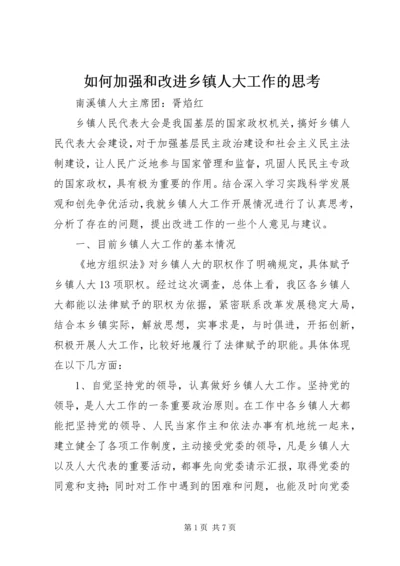 如何加强和改进乡镇人大工作的思考

南溪镇人大主席团：胥焰红

乡镇人民代表大会是我国基层的国家政权机关，搞好乡镇人民代表大会建设，对于加强基层民主政治建设和社会主义民主法制建设，让人民广泛地参与国家管理和监督，巩固人民民主专政的国家政权，具有极为重要的作用。结合深入学习实践科学发展观和创先争优活动，我就乡镇人大工作开展情况进行了认真思考，分析了存在的问题，提出改进工作的一些个人意见与建议。

一、目前乡镇人大工作的基本情况

《地方组织法》对乡镇人大的职权作了明确规定，具体赋予乡镇人大13项职权。经过这次调查，总体上看，我区各乡镇人大都能以法律赋予的职权为依据，紧密联系改革发展稳定大局，结合本乡镇实际，解放思想，实事求是，与时俱进，开拓创新，积极开展人大工作，比较好地履行了法律赋予的职能。具体体现在以下几方面：

1、自觉坚持党的领导，认真做好乡镇人大工作。坚持党的领导，是人大工作的一条重要政治原则。在工作中各乡镇人大都能把坚持党的领导、人民当家作主和依法办事有机地统一起来，建立健全了各项工作制度，主动接受党委的领导，凡是乡镇人大以及人大代表的重要活动，都事先向党委请示汇报，取得党委的同意和支持；同时对工作中遇到的困难和问题，也能及时向党委

第1页 共7页